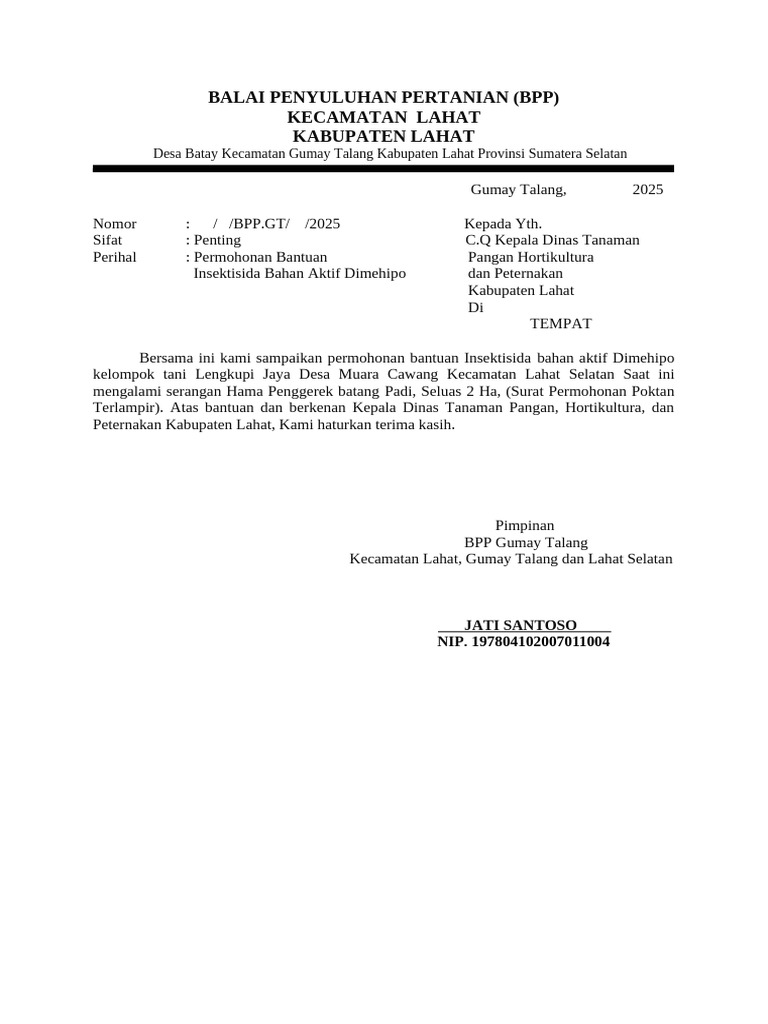 BALAI PENYULUHAN PERTANIAN (BPP)
KECAMATAN LAHAT
KABUPATEN LAHAT
Desa Batay Kecamatan Gumay Talang Kabupaten Lahat Provinsi Sumatera Selatan

Gumay Talang, 2025

Nomor : / /BPP.GT/ /2025
Sifat : Penting
Perihal : Permohonan Bantuan Insektisida Bahan Aktif Dimehipo

Kepada Yth.
C.Q Kepala Dinas Tanaman Pangan Hortikultura dan Peternakan Kabupaten Lahat
Di
TEMPAT

Bersama ini kami sampaikan permohonan bantuan Insektisida bahan aktif Dimehipo kelompok tani Lengkupi Jaya Desa Muara Cawang Kecamatan Lahat Selatan Saat ini mengalami serangan Hama Penggerek batang Padi, Seluas 2 Ha, (Surat Permohonan Poktan Terlampir). Atas bantuan dan berkenan Kepala Dinas Tanaman Pangan, Hortikultura, dan Peternakan Kabupaten Lahat, Kami haturkan terima kasih.

Pimpinan
BPP Gumay Talang
Kecamatan Lahat, Gumay Talang dan Lahat Selatan

JATI SANTOSO
NIP. 197804102007011004